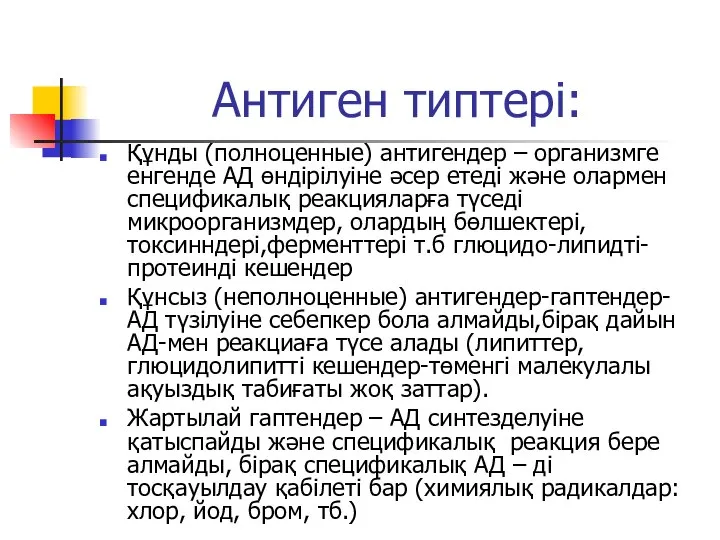 Антиген типтері:

Құнды (полноценные) антигендер – организмге енгенде АД өндірілуіне әсер етеді және олармен спецификалық реакцияларға түседі микроорганизмдер, олардың бөлшектері, токсинндері,ферменттері т.б глюцидо-липидті-протеинді кешендер

Құнсыз (неполноценные) антигендер-гаптендер-АД түзілуіне себепкер бола алмайды,бірақ дайын АД-мен реакциаға түсе алады (липиттер, глюцидолипитті кешендер-төменгі малекулалы ақуыздық табиғаты жоқ заттар).

Жартылай гаптендер – АД синтезделуіне қатыспайды және спецификалық реакция бере алмайды, бірақ спецификалық АД – ді тосқауылдау қабілеті бар (химиялық радикалдар: хлор, йод, бром, тб.)